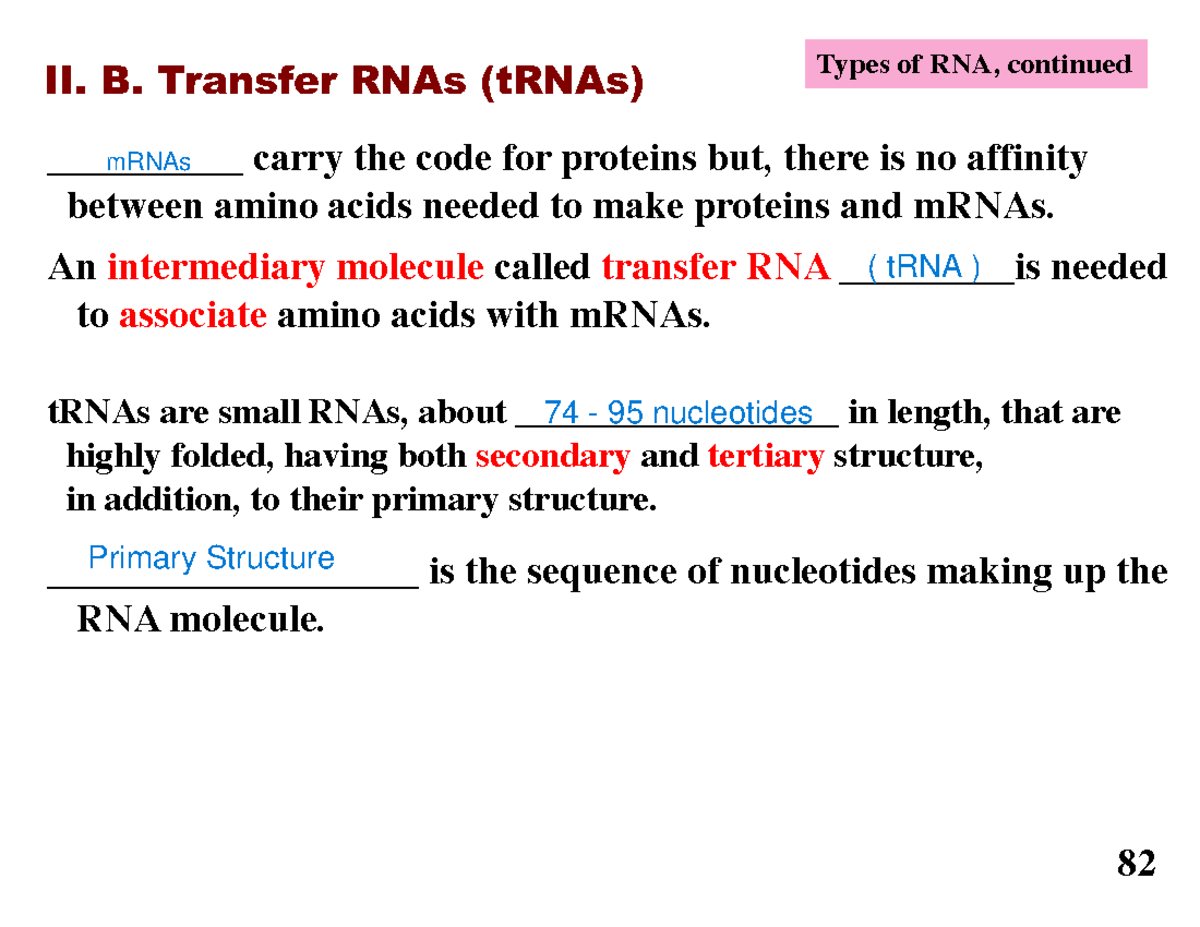 II. B. Transfer RNAs (tRNAs)

Types of RNA, continued

mRNAs carry the code for proteins but, there is no affinity between amino acids needed to make proteins and mRNAs.

An intermediary molecule called transfer RNA ( tRNA ) is needed to associate amino acids with mRNAs.

tRNAs are small RNAs, about 74 - 95 nucleotides in length, that are highly folded, having both secondary and tertiary structure, in addition, to their primary structure.

Primary Structure is the sequence of nucleotides making up the RNA molecule.

82